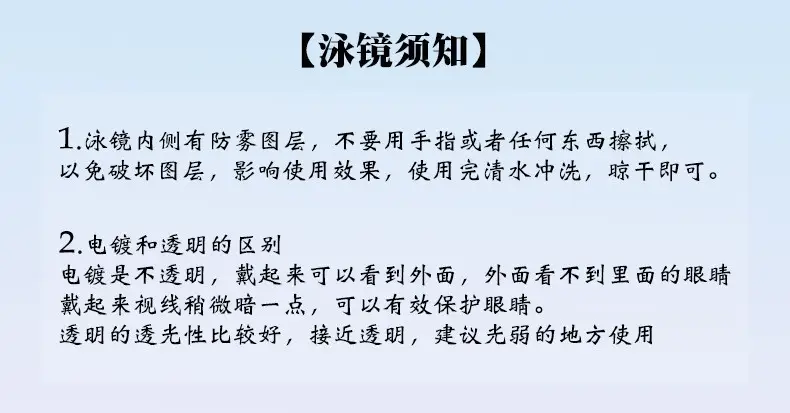 【泳镜须知】

1.泳镜内侧有防雾图层，不要用手指或者任何东西擦拭，以免破坏图层，影响使用效果，使用完清水冲洗，晾干即可。

2.电镀和透明的区别
电镀是不透明，戴起来可以看到外面，外面看不到里面的眼睛
戴起来视线稍微暗一点，可以有效保护眼睛。
透明的透光性比较好，接近透明，建议光弱的地方使用